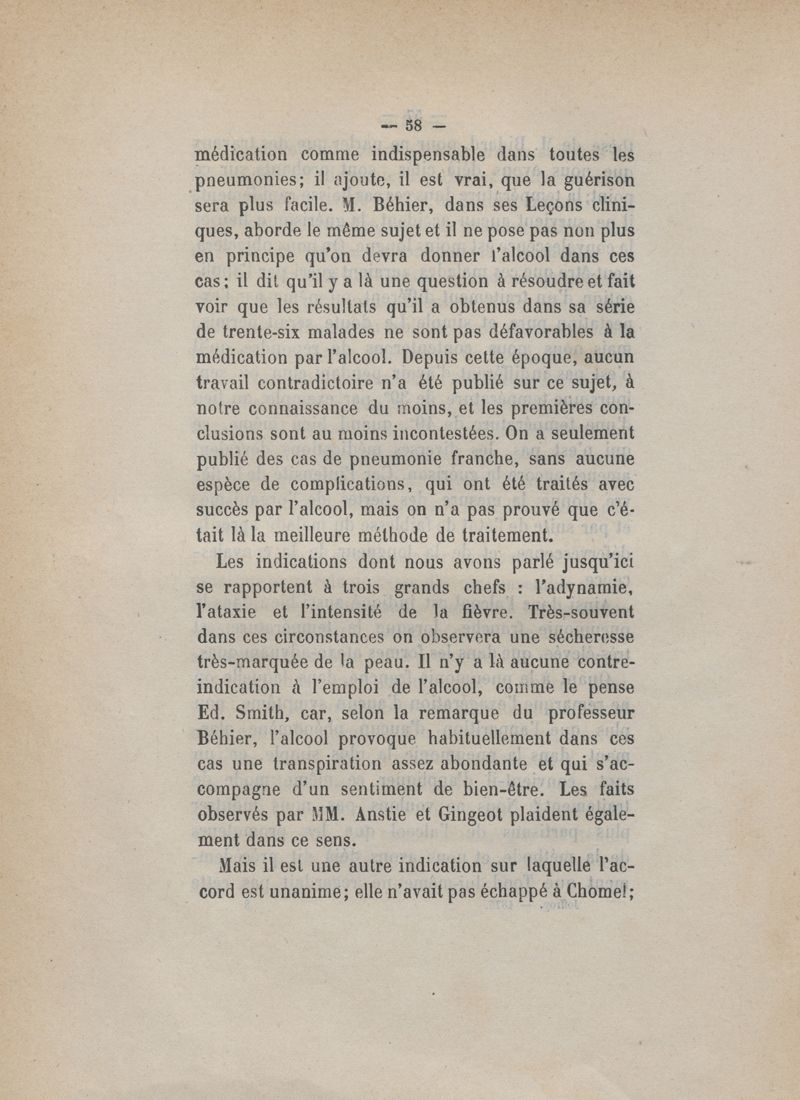 — 58 —

médication comme indispensable dans toutes les pneumonies; il ajoute, il est vrai, que la guérison sera plus facile. M. Béhier, dans ses Leçons cliniques, aborde le même sujet et il ne pose pas non plus en principe qu'on devra donner l'alcool dans ces cas; il dit qu'il y a là une question à résoudre et fait voir que les résultats qu'il a obtenus dans sa série de trente-six malades ne sont pas défavorables à la médication par l'alcool. Depuis cette époque, aucun travail contradictoire n'a été publié sur ce sujet, à notre connaissance du moins, et les premières conclusions sont au moins incontestées. On a seulement publié des cas de pneumonie franche, sans aucune espèce de complications, qui ont été traités avec succès par l'alcool, mais on n'a pas prouvé que c'était là la meilleure méthode de traitement.

Les indications dont nous avons parlé jusqu'ici se rapportent à trois grands chefs : l'adynamie, l'ataxie et l'intensité de la fièvre. Très-souvent dans ces circonstances on observera une sécheresse très-marquée de la peau. Il n'y a là aucune contre-indication à l'emploi de l'alcool, comme le pense Ed. Smith, car, selon la remarque du professeur Béhier, l'alcool provoque habituellement dans ces cas une transpiration assez abondante et qui s'accompagne d'un sentiment de bien-être. Les faits observés par MM. Anstie et Gingeot plaident également dans ce sens.

Mais il est une autre indication sur laquelle l'accord est unanime; elle n'avait pas échappé à Chomel;